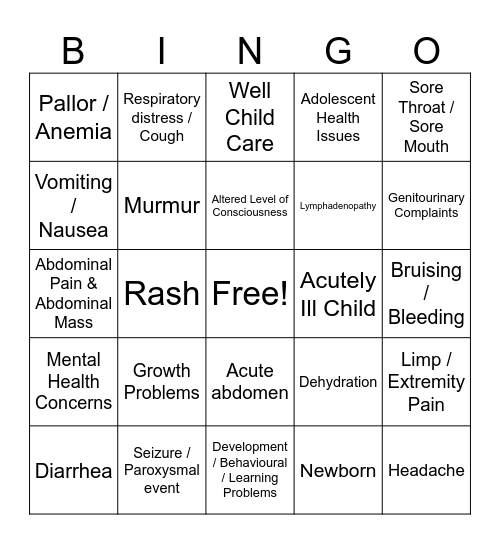 | B | I | N | G | O |
|---|---|---|---|---|
| Pallor / Anemia | Respiratory distress / Cough | Well Child Care | Adolescent Health Issues | Sore Throat / Sore Mouth |
| Vomiting / Nausea | Murmur | Altered Level of Consciousness | Lymphadenopathy | Genitourinary Complaints |
| Abdominal Pain & Abdominal Mass | Rash | Free! | Acutely Ill Child | Bruising / Bleeding |
| Mental Health Concerns | Growth Problems | Acute abdomen | Dehydration | Limp / Extremity Pain |
| Diarrhea | Seizure / Paroxysmal event | Development / Behavioural / Learning Problems | Newborn | Headache |